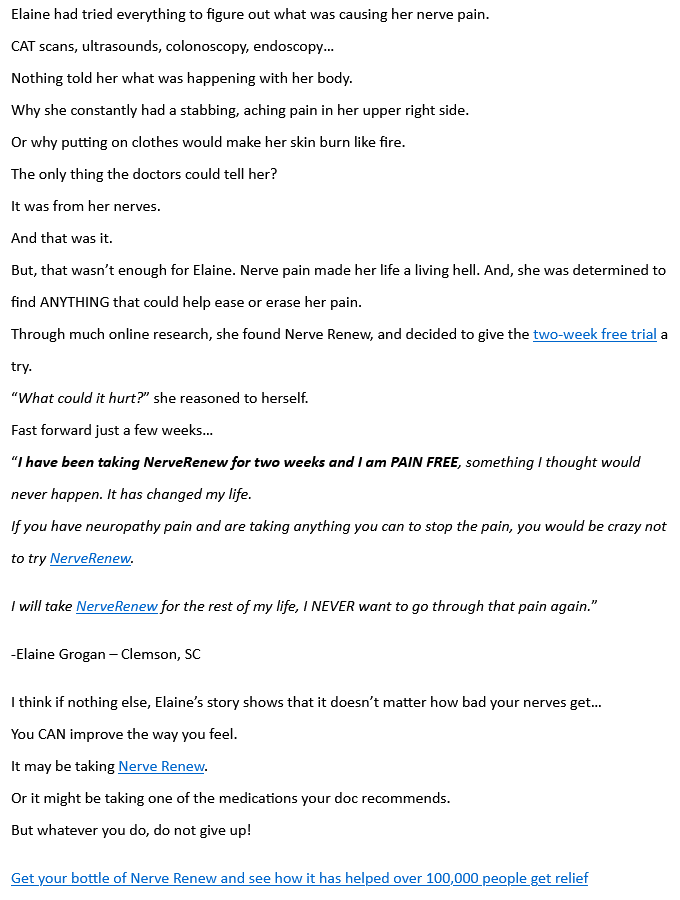 Elaine had tried everything to figure out what was causing her nerve pain.

CAT scans, ultrasounds, colonoscopy, endoscopy…

Nothing told her what was happening with her body.

Why she constantly had a stabbing, aching pain in her upper right side.

Or why putting on clothes would make her skin burn like fire.

The only thing the doctors could tell her?

It was from her nerves.

And that was it.

But, that wasn't enough for Elaine. Nerve pain made her life a living hell. And, she was determined to find ANYTHING that could help ease or erase her pain.

Through much online research, she found Nerve Renew, and decided to give the two-week free trial a try.

"What could it hurt?" she reasoned to herself.

Fast forward just a few weeks…

"I have been taking NerveRenew for two weeks and I am PAIN FREE, something I thought would never happen. It has changed my life.

If you have neuropathy pain and are taking anything you can to stop the pain, you would be crazy not to try NerveRenew.

I will take NerveRenew for the rest of my life, I NEVER want to go through that pain again."

-Elaine Grogan – Clemson, SC

I think if nothing else, Elaine's story shows that it doesn't matter how bad your nerves get…

You CAN improve the way you feel.

It may be taking Nerve Renew.

Or it might be taking one of the medications your doc recommends.

But whatever you do, do not give up!

Get your bottle of Nerve Renew and see how it has helped over 100,000 people get relief